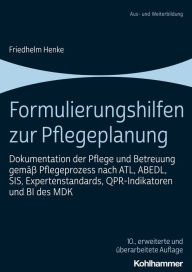 Aus- und Weiterbildung

Friedhelm Henke

Formulierungshilfen zur Pflegeplanung

Dokumentation der Pflege und Betreuung gemäß Pflegeprozess nach ATL, ABEDL, SIS, Expertenstandards, QPR-Indikatoren und BI des MDK

10., erweiterte und überarbeitete Auflage

Kohlhammer